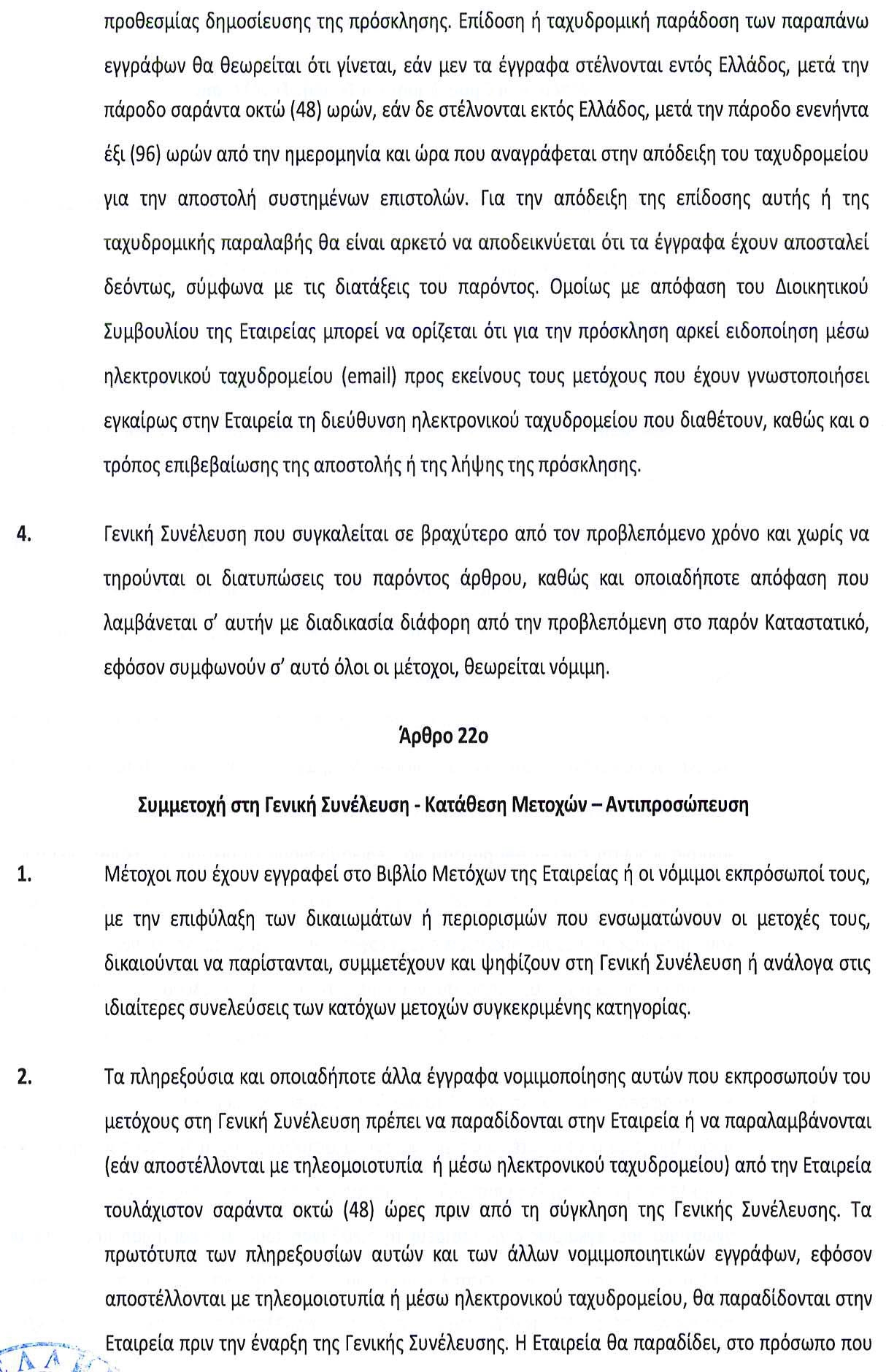 προθεσμίας δημοσίευσης της πρόσκλησης. Επίδοση ή ταχυδρομική παράδοση των παραπάνω εγγράφων θα θεωρείται ότι γίνεται, εάν μεν τα έγγραφα στέλνονται εντός Ελλάδος, μετά την πάροδο σαράντα οκτώ (48) ωρών, εάν δε στέλνονται εκτός Ελλάδος, μετά την πάροδο ενενήντα έξι (96) ωρών από την ημερομηνία και ώρα που αναγράφεται στην απόδειξη του ταχυδρομείου για την αποστολή συστημένων επιστολών. Για την απόδειξη της επίδοσης αυτής ή της ταχυδρομικής παραλαβής θα είναι αρκετό να αποδεικνύεται ότι τα έγγραφα έχουν αποσταλεί δεόντως, σύμφωνα με τις διατάξεις του παρόντος. Ομοίως με απόφαση του Διοικητικού Συμβουλίου της Εταιρείας μπορεί να ορίζεται ότι για την πρόσκληση αρκεί ειδοποίηση μέσω ηλεκτρονικού ταχυδρομείου (email) προς εκείνους τους μετόχους που έχουν γνωστοποιήσει εγκαίρως στην Εταιρεία τη διεύθυνση ηλεκτρονικού ταχυδρομείου που διαθέτουν, καθώς και ο τρόπος επιβεβαίωσης της αποστολής ή της λήψης της πρόσκλησης.

4. Γενική Συνέλευση που συγκαλείται σε βραχύτερο από τον προβλεπόμενο χρόνο και χωρίς να τηρούνται οι διατυπώσεις του παρόντος άρθρου, καθώς και οποιαδήποτε απόφαση που λαμβάνεται σ' αυτήν με διαδικασία διάφορη από την προβλεπόμενη στο παρόν Καταστατικό, εφόσον συμφωνούν σ' αυτό όλοι οι μέτοχοι, θεωρείται νόμιμη.

Άρθρο 22ο

Συμμετοχή στη Γενική Συνέλευση - Κατάθεση Μετοχών – Αντιπροσώπευση

1. Μέτοχοι που έχουν εγγραφεί στο Βιβλίο Μετόχων της Εταιρείας ή οι νόμιμοι εκπρόσωποί τους, με την επιφύλαξη των δικαιωμάτων ή περιορισμών που ενσωματώνουν οι μετοχές τους, δικαιούνται να παρίστανται, συμμετέχουν και ψηφίζουν στη Γενική Συνέλευση ή ανάλογα στις ιδιαίτερες συνελεύσεις των κατόχων μετοχών συγκεκριμένης κατηγορίας.

2. Τα πληρεξούσια και οποιαδήποτε άλλα έγγραφα νομιμοποίησης αυτών που εκπροσωπούν του μετόχους στη Γενική Συνέλευση πρέπει να παραδίδονται στην Εταιρεία ή να παραλαμβάνονται (εάν αποστέλλονται με τηλεομοιοτυπία ή μέσω ηλεκτρονικού ταχυδρομείου) από την Εταιρεία τουλάχιστον σαράντα οκτώ (48) ώρες πριν από τη σύγκληση της Γενικής Συνέλευσης. Τα πρωτότυπα των πληρεξουσίων αυτών και των άλλων νομιμοποιητικών εγγράφων, εφόσον αποστέλλονται με τηλεομοιοτυπία ή μέσω ηλεκτρονικού ταχυδρομείου, θα παραδίδονται στην Εταιρεία πριν την έναρξη της Γενικής Συνέλευσης. Η Εταιρεία θα παραδίδει, στο πρόσωπο που